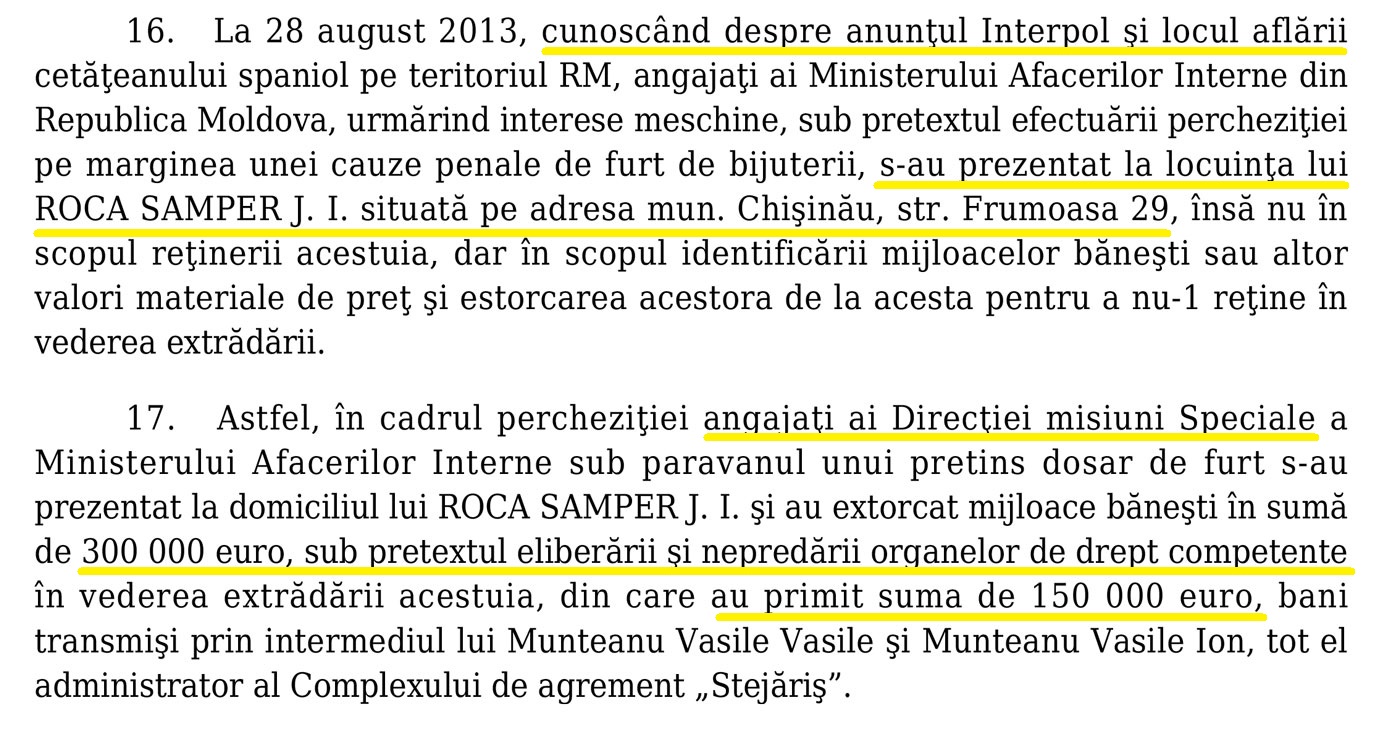 16. La 28 august 2013, cunoscând despre anunţul Interpol şi locul aflării cetăţeanului spaniol pe teritoriul RM, angajaţi ai Ministerului Afacerilor Interne din Republica Moldova, urmărind interese meschine, sub pretextul efectuării percheziţiei pe marginea unei cauze penale de furt de bijuterii, s-au prezentat la locuinţa lui ROCA SAMPER J. I. situată pe adresa mun. Chişinău, str. Frumoasa 29, însă nu în scopul reţinerii acestuia, dar în scopul identificării mijloacelor băneşti sau altor valori materiale de preţ şi estorcarea acestora de la acesta pentru a nu-1 reţine în vederea extrădării.

17. Astfel, în cadrul percheziţiei angajaţi ai Direcţiei misiuni Speciale a Ministerului Afacerilor Interne sub paravanul unui pretins dosar de furt s-au prezentat la domiciliul lui ROCA SAMPER J. I. şi au extorcat mijloace băneşti în sumă de 300 000 euro, sub pretextul eliberării şi nepredării organelor de drept competente în vederea extrădării acestuia, din care au primit suma de 150 000 euro, bani transmişi prin intermediul lui Munteanu Vasile Vasile şi Munteanu Vasile Ion, tot el administrator al Complexului de agrement „Stejăriş”.